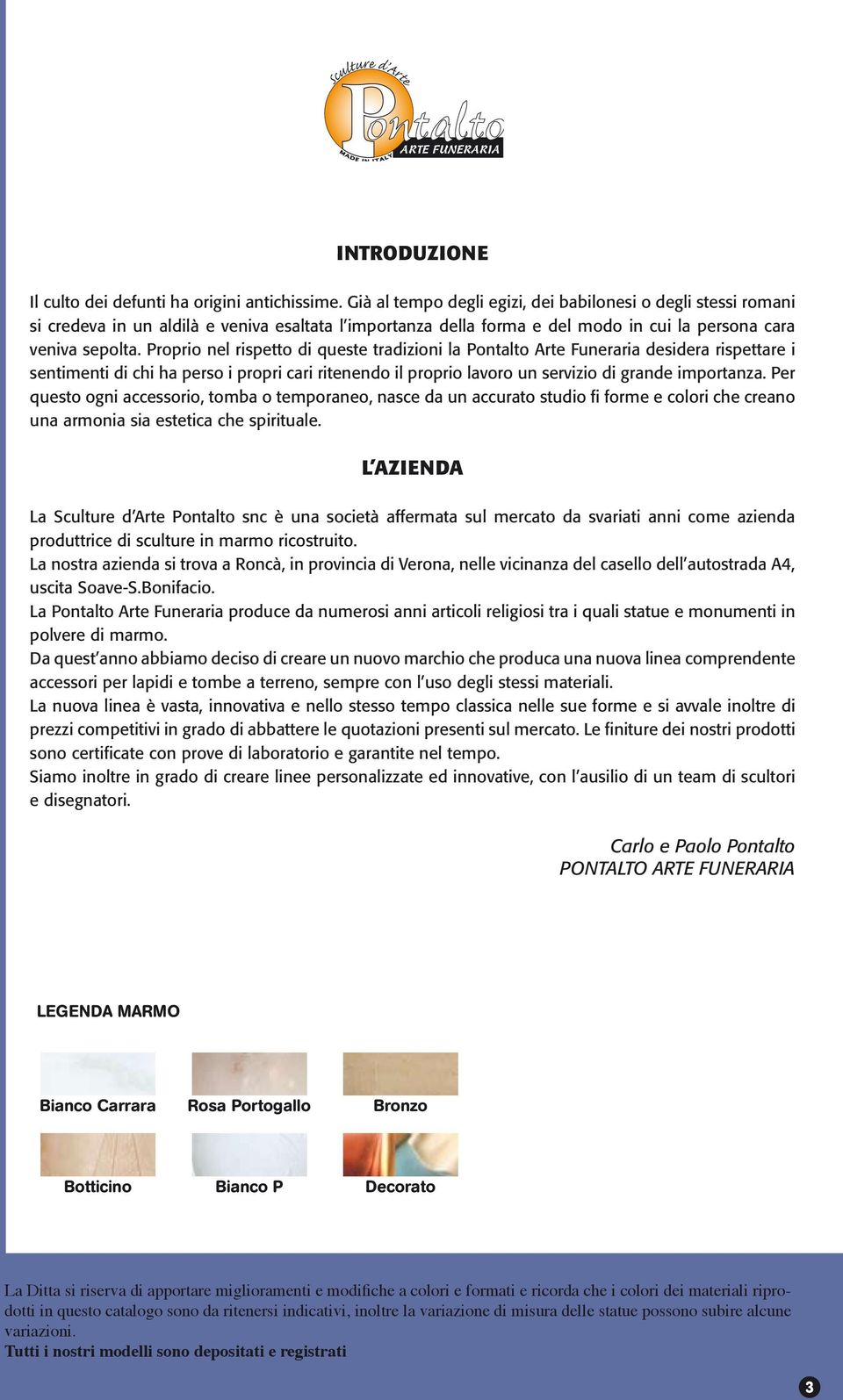 Sculture d'Arte
Pontalto
MADE IN ITALY
ARTE FUNERARIA

INTRODUZIONE

Il culto dei defunti ha origini antichissime. Già al tempo degli egizi, dei babilonesi o degli stessi romani si credeva in un aldilà e veniva esaltata l'importanza della forma e del modo in cui la persona cara veniva sepolta. Proprio nel rispetto di queste tradizioni la Pontalto Arte Funeraria desidera rispettare i sentimenti di chi ha perso i propri cari ritenendo il proprio lavoro un servizio di grande importanza. Per questo ogni accessorio, tomba o temporaneo, nasce da un accurato studio fi forme e colori che creano una armonia sia estetica che spirituale.

L'AZIENDA

La Sculture d'Arte Pontalto snc è una società affermata sul mercato da svariati anni come azienda produttrice di sculture in marmo ricostruito.
La nostra azienda si trova a Roncà, in provincia di Verona, nelle vicinanza del casello dell'autostrada A4, uscita Soave-S.Bonifacio.
La Pontalto Arte Funeraria produce da numerosi anni articoli religiosi tra i quali statue e monumenti in polvere di marmo.
Da quest'anno abbiamo deciso di creare un nuovo marchio che produca una nuova linea comprendente accessori per lapidi e tombe a terreno, sempre con l'uso degli stessi materiali.
La nuova linea è vasta, innovativa e nello stesso tempo classica nelle sue forme e si avvale inoltre di prezzi competitivi in grado di abbattere le quotazioni presenti sul mercato. Le finiture dei nostri prodotti sono certificate con prove di laboratorio e garantite nel tempo.
Siamo inoltre in grado di creare linee personalizzate ed innovative, con l'ausilio di un team di scultori e disegnatori.

Carlo e Paolo Pontalto
PONTALTO ARTE FUNERARIA

LEGENDA MARMO

Bianco Carrara
Rosa Portogallo
Bronzo
Botticino
Bianco P
Decorato

La Ditta si riserva di apportare miglioramenti e modifiche a colori e formati e ricorda che i colori dei materiali riprodotti in questo catalogo sono da ritenersi indicativi, inoltre la variazione di misura delle statue possono subire alcune variazioni.
Tutti i nostri modelli sono depositati e registrati

3